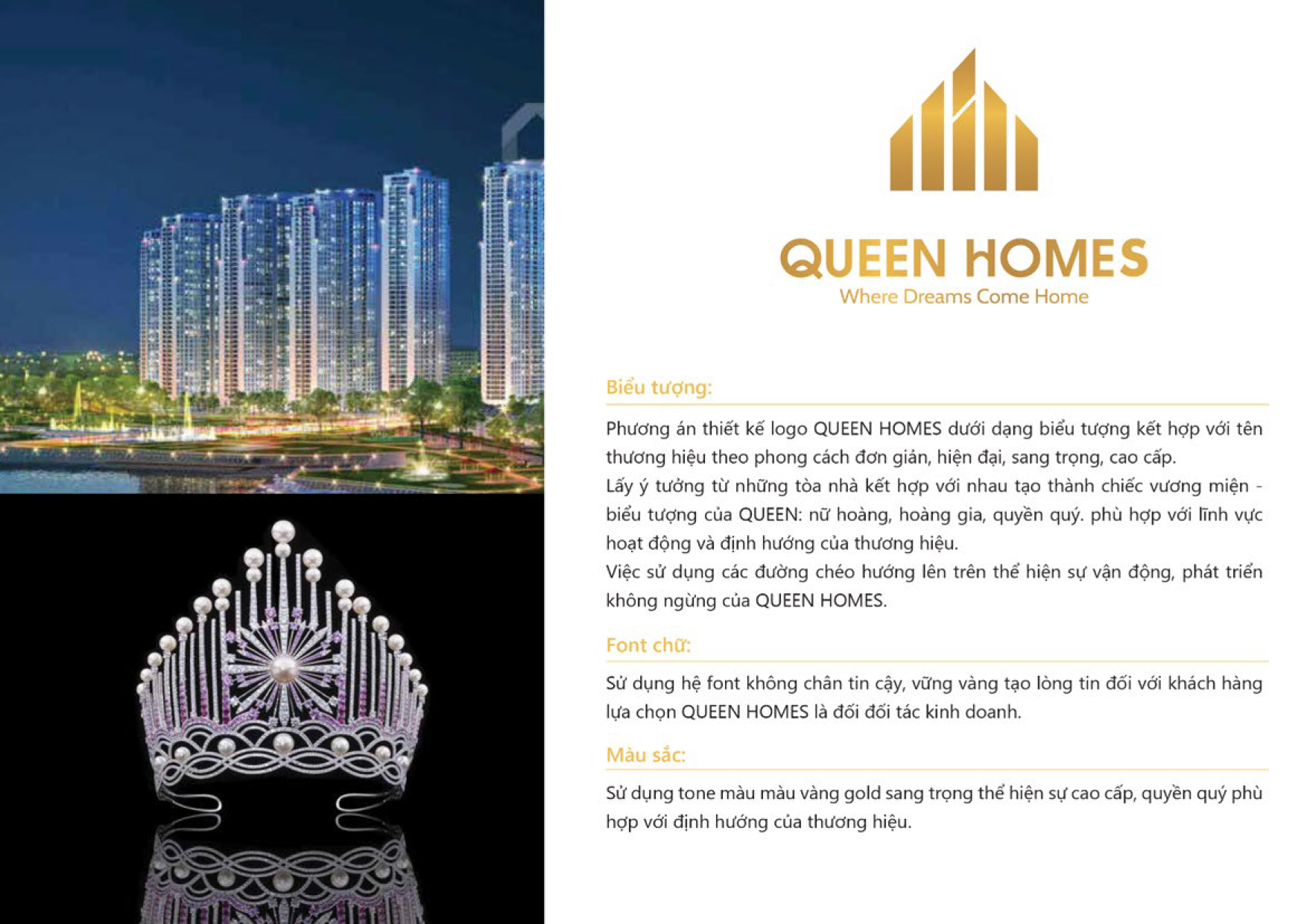 QUEEN HOMES
Where Dreams Come Home

Biểu tượng:

Phương án thiết kế logo QUEEN HOMES dưới dạng biểu tượng kết hợp với tên thương hiệu theo phong cách đơn giản, hiện đại, sang trọng, cao cấp.
Lấy ý tưởng từ những tòa nhà kết hợp với nhau tạo thành chiếc vương miện - biểu tượng của QUEEN: nữ hoàng, hoàng gia, quyền quý. phù hợp với lĩnh vực hoạt động và định hướng của thương hiệu.
Việc sử dụng các đường chéo hướng lên trên thể hiện sự vận động, phát triển không ngừng của QUEEN HOMES.

Font chữ:

Sử dụng hệ font không chân tin cậy, vững vàng tạo lòng tin đối với khách hàng lựa chọn QUEEN HOMES là đối đối tác kinh doanh.

Màu sắc:

Sử dụng tone màu màu vàng gold sang trọng thể hiện sự cao cấp, quyền quý phù hợp với định hướng của thương hiệu.